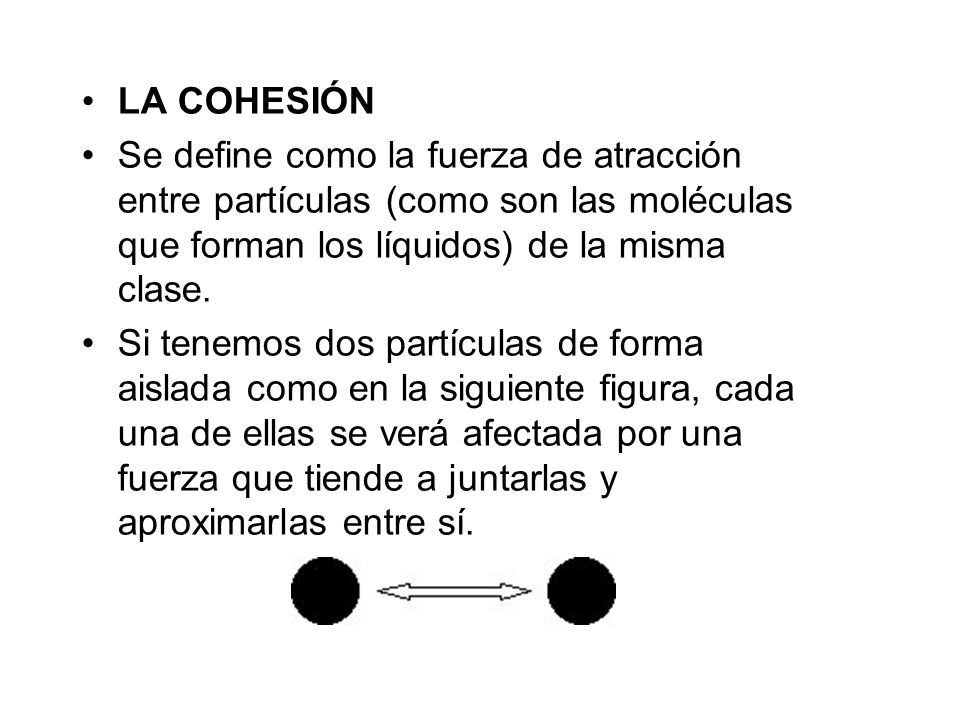 • LA COHESIÓN
• Se define como la fuerza de atracción entre partículas (como son las moléculas que forman los líquidos) de la misma clase.
• Si tenemos dos partículas de forma aislada como en la siguiente figura, cada una de ellas se verá afectada por una fuerza que tiende a juntarlas y aproximarlas entre sí.